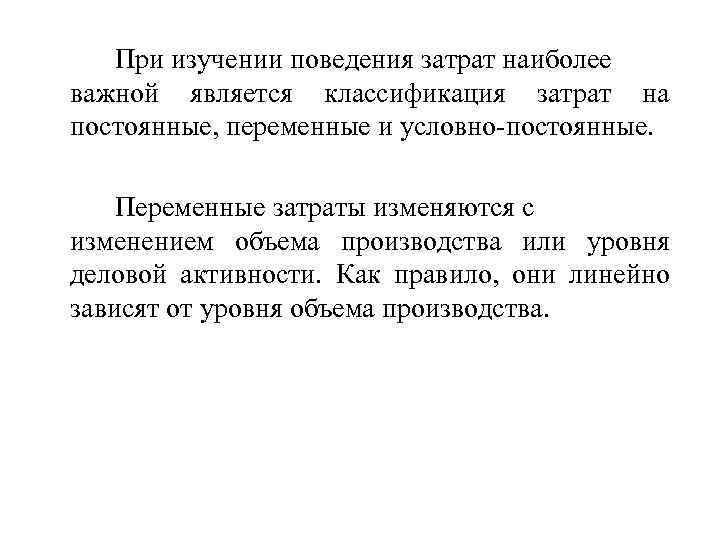 При изучении поведения затрат наиболее важной является классификация затрат на постоянные, переменные и условно-постоянные.

Переменные затраты изменяются с изменением объема производства или уровня деловой активности. Как правило, они линейно зависят от уровня объема производства.